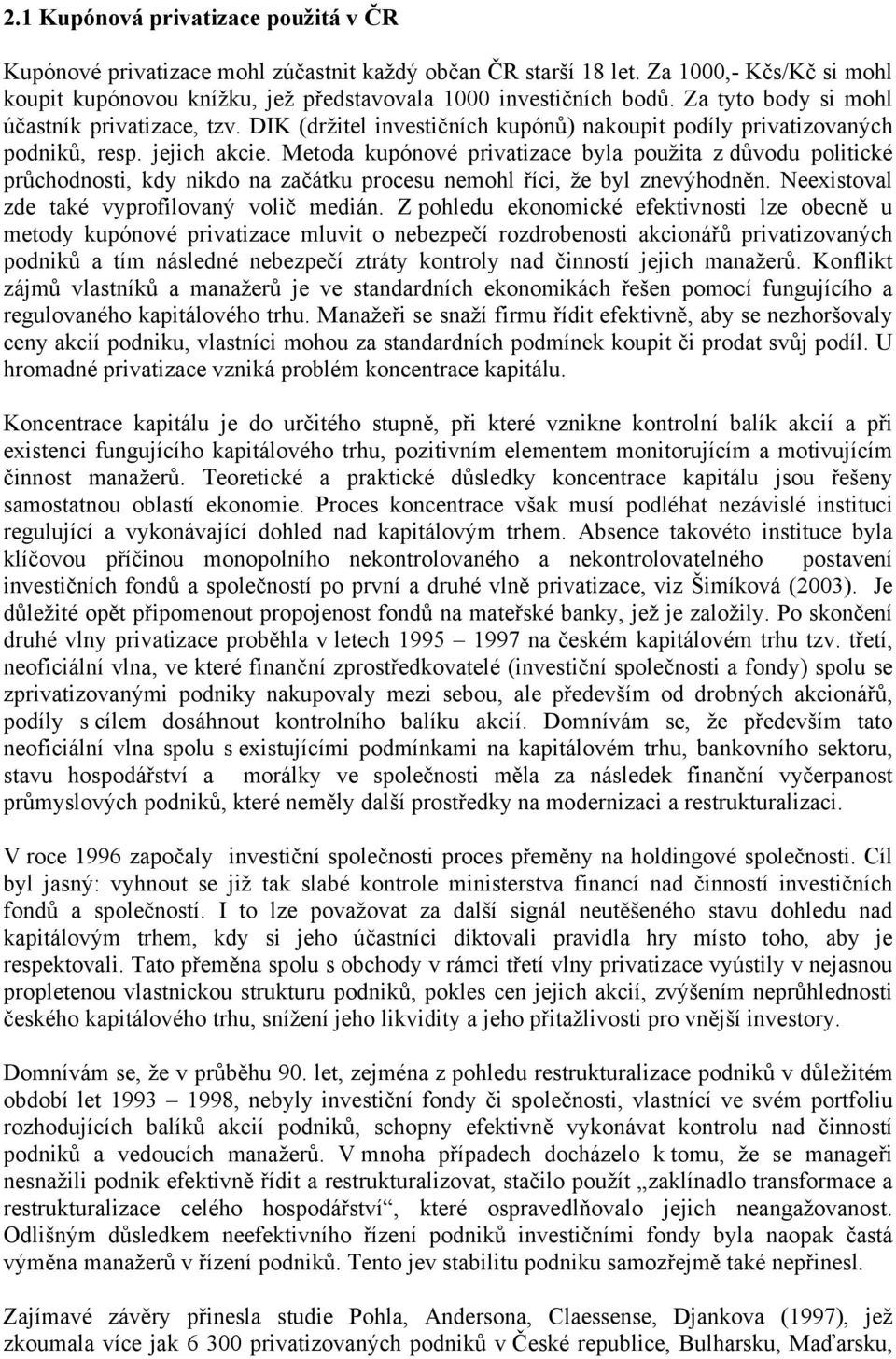 2.1 Kupónová privatizace použitá v ČR

Kupónové privatizace mohl zúčastnit každý občan ČR starší 18 let. Za 1000,- Kčs/Kč si mohl koupit kupónovou knížku, jež představovala 1000 investičních bodů. Za tyto body si mohl účastník privatizace, tzv. DIK (držitel investičních kupónů) nakoupit podíly privatizovaných podniků, resp. jejich akcie. Metoda kupónové privatizace byla použita z důvodu politické průchodnosti, kdy nikdo na začátku procesu nemohl říci, že byl znevýhodněn. Neexistoval zde také vyprofilovaný volič medián. Z pohledu ekonomické efektivnosti lze obecně u metody kupónové privatizace mluvit o nebezpečí rozdrobenosti akcionářů privatizovaných podniků a tím následné nebezpečí ztráty kontroly nad činností jejich manažerů. Konflikt zájmů vlastníků a manažerů je ve standardních ekonomikách řešen pomocí fungujícího a regulovaného kapitálového trhu. Manažeři se snaží firmu řídit efektivně, aby se nezhoršovaly ceny akcií podniku, vlastníci mohou za standardních podmínek koupit či prodat svůj podíl. U hromadné privatizace vzniká problém koncentrace kapitálu.

Koncentrace kapitálu je do určitého stupně, při které vznikne kontrolní balík akcií a při existenci fungujícího kapitálového trhu, pozitivním elementem monitorujícím a motivujícím činnost manažerů. Teoretické a praktické důsledky koncentrace kapitálu jsou řešeny samostatnou oblastí ekonomie. Proces koncentrace však musí podléhat nezávislé instituci regulující a vykonávající dohled nad kapitálovým trhem. Absence takovéto instituce byla klíčovou příčinou monopolního nekontrolovaného a nekontrolovatelného postavení investičních fondů a společností po první a druhé vlně privatizace, viz Šimíková (2003). Je důležité opět připomenout propojenost fondů na mateřské banky, jež je založily. Po skončení druhé vlny privatizace proběhla v letech 1995 – 1997 na českém kapitálovém trhu tzv. třetí, neoficiální vlna, ve které finanční zprostředkovatelé (investiční společnosti a fondy) spolu se zprivatizovanými podniky nakupovaly mezi sebou, ale především od drobných akcionářů, podíly s cílem dosáhnout kontrolního balíku akcií. Domnívám se, že především tato neoficiální vlna spolu s existujícími podmínkami na kapitálovém trhu, bankovního sektoru, stavu hospodářství a morálky ve společnosti měla za následek finanční vyčerpanost průmyslových podniků, které neměly další prostředky na modernizaci a restrukturalizaci.

V roce 1996 započaly investiční společnosti proces přeměny na holdingové společnosti. Cíl byl jasný: vyhnout se již tak slabé kontrole ministerstva financí nad činností investičních fondů a společností. I to lze považovat za další signál neutěšeného stavu dohledu nad kapitálovým trhem, kdy si jeho účastníci diktovali pravidla hry místo toho, aby je respektovali. Tato přeměna spolu s obchody v rámci třetí vlny privatizace vyústily v nejasnou propletenou vlastnickou strukturu podniků, pokles cen jejich akcií, zvýšením neprůhlednosti českého kapitálového trhu, snížení jeho likvidity a jeho přitažlivosti pro vnější investory.

Domnívám se, že v průběhu 90. let, zejména z pohledu restrukturalizace podniků v důležitém období let 1993 – 1998, nebyly investiční fondy či společnosti, vlastnící ve svém portfoliu rozhodujících balíků akcií podniků, schopny efektivně vykonávat kontrolu nad činností podniků a vedoucích manažerů. V mnoha případech docházelo k tomu, že se manageři nesnažili podnik efektivně řídit a restrukturalizovat, stačilo použít „zaklínadlo transformace a restrukturalizace celého hospodářství“, které ospravedlňovalo jejich neangažovanost. Odlišným důsledkem neefektivního řízení podniků investičními fondy byla naopak častá výměna manažerů v řízení podniků. Tento jev stabilitu podniku samozřejmě také nepřinesl.

Zajímavé závěry přinesla studie Pohla, Andersona, Claessense, Djankova (1997), jež zkoumala více jak 6 300 privatizovaných podniků v České republice, Bulharsku, Maďarsku,